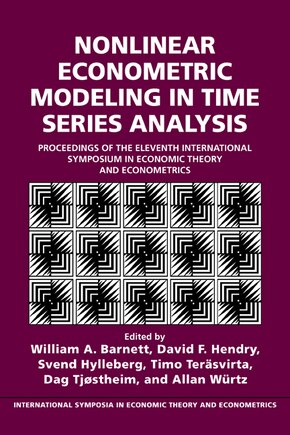 NONLINEAR ECONOMETRIC MODELING IN TIME SERIES ANALYSIS

PROCEEDINGS OF THE ELEVENTH INTERNATIONAL SYMPOSIUM IN ECONOMIC THEORY AND ECONOMETRICS

Edited by
William A. Barnett, David F. Hendry, Svend Hylleberg, Timo Teräsvirta, Dag Tjøstheim, and Allan Würtz

INTERNATIONAL SYMPOSIA IN ECONOMIC THEORY AND ECONOMETRICS